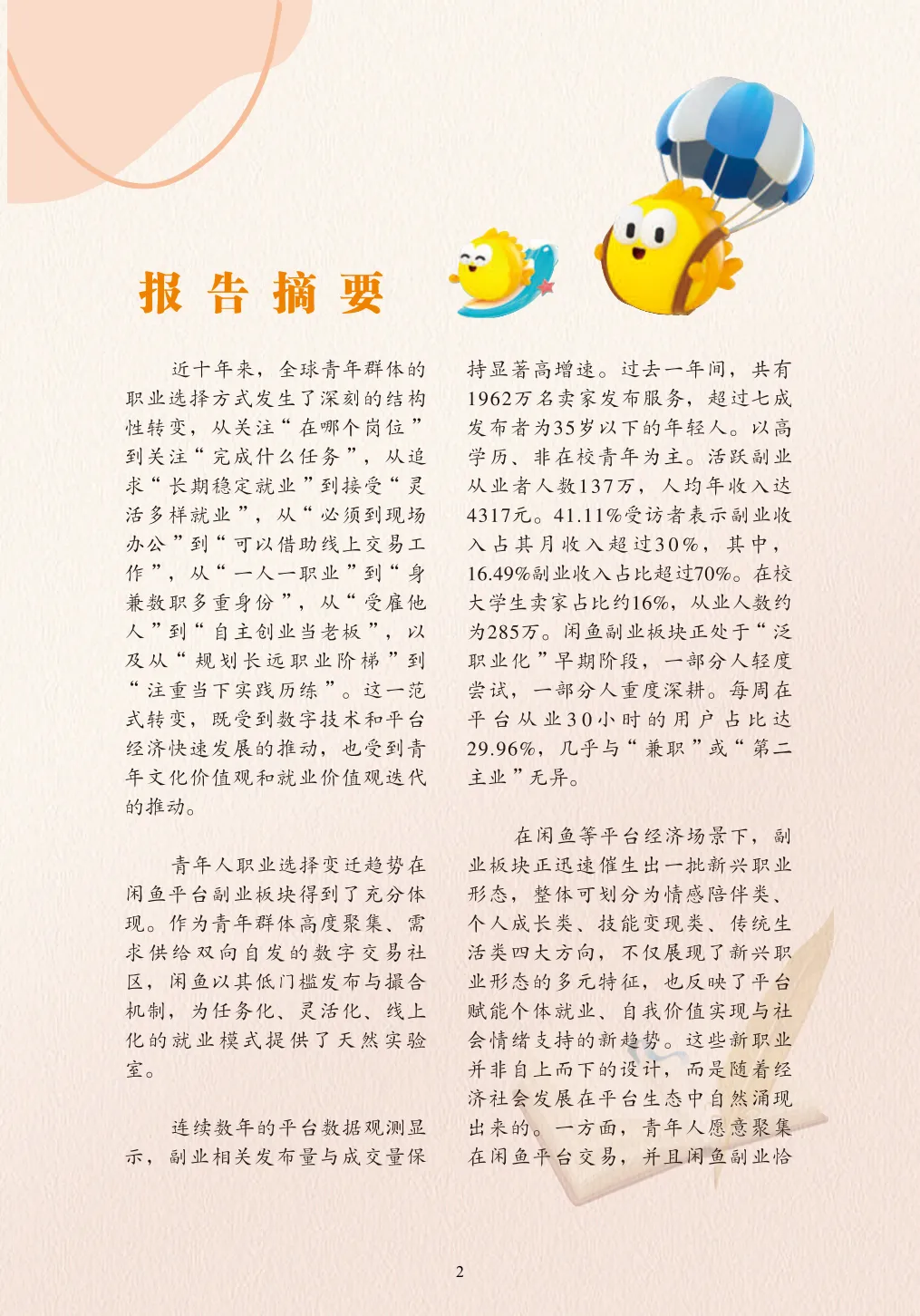 报告摘要

近十年来，全球青年群体的职业选择方式发生了深刻的结构性转变，从关注“在哪个岗位”到关注“完成什么任务”，从追求“长期稳定就业”到接受“灵活多样就业”，从“必须到现场办公”到“可以借助线上交易工作”，从“一人一职业”到“身兼数职多重身份”，从“受雇他人”到“自主创业当老板”，以及从“规划长远职业阶梯”到“注重当下实践历练”。这一范式转变，既受到数字技术和平台经济快速发展的推动，也受到青年文化价值观和就业价值观迭代的推动。

青年人职业选择变迁趋势在闲鱼平台副业板块得到了充分体现。作为青年群体高度聚集、需求供给双向自发的数字交易社区，闲鱼以其低门槛发布与撮合机制，为任务化、灵活化、线上化的就业模式提供了天然实验室。

连续数年的平台数据观测显示，副业相关发布量与成交量保持显著高增速。过去一年间，共有1962万名卖家发布服务，超过七成发布者为35岁以下的年轻人。以高学历、非在校青年为主。活跃副业从业者人数137万，人均年收入达4317元。41.11%受访者表示副业收入占其月收入超过30%，其中，16.49%副业收入占比超过70%。在校大学生卖家占比约16%，从业人数约为285万。闲鱼副业板块正处于“泛职业化”早期阶段，一部分人轻度尝试，一部分人重度深耕。每周在平台从业30小时的用户占比达29.96%，几乎与“兼职”或“第二主业”无异。

在闲鱼等平台经济场景下，副业板块正迅速催生出一批新兴职业形态，整体可划分为情感陪伴类、个人成长类、技能变现类、传统生活类四大方向，不仅展现了新兴职业形态的多元特征，也反映了平台赋能个体就业、自我价值实现与社会情绪支持的新趋势。这些新职业并非自上而下的设计，而是随着经济社会发展在平台生态中自然涌现出来的。一方面，青年人愿意聚集在闲鱼平台交易，并且闲鱼副业恰

2